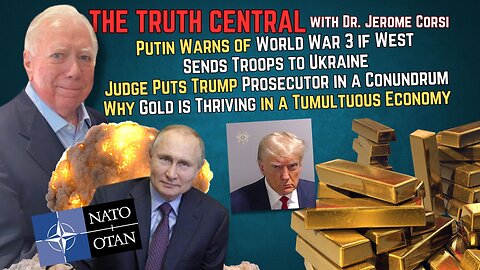 THE TRUTH CENTRAL with Dr. Jerome Corsi

Putin Warns of World War 3 if West Sends Troops to Ukraine

Judge Puts Trump Prosecutor in a Conundrum

Why Gold is Thriving in a Tumultuous Economy

NATO

OTAN